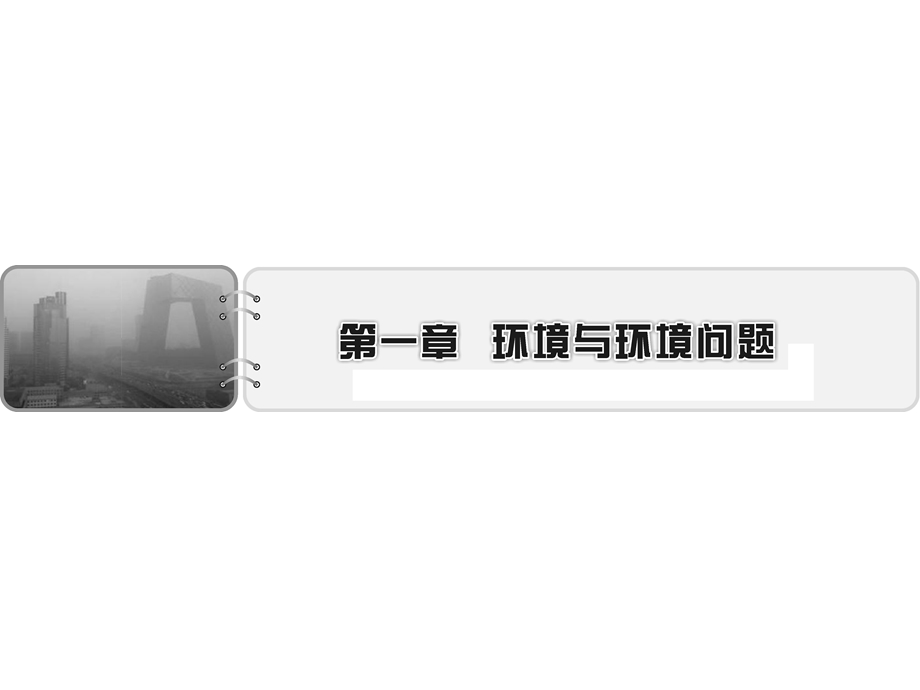 第一章　环境与环境问题